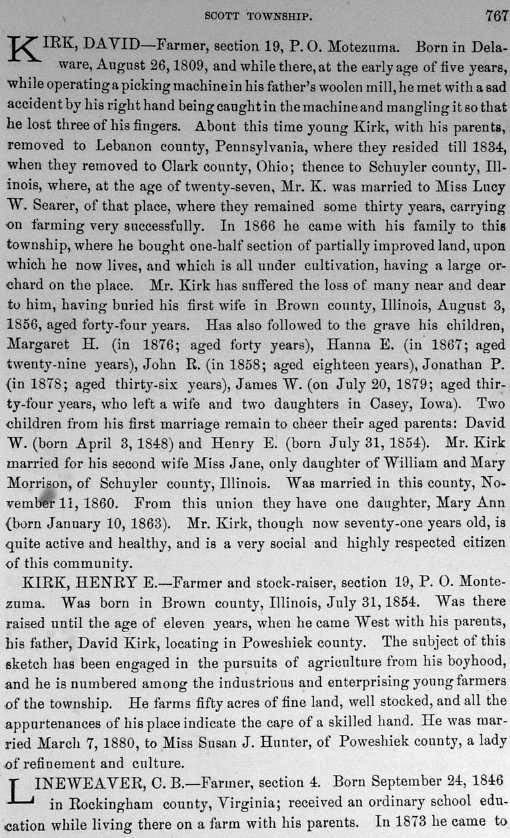 SCOTT TOWNSHIP. 767

KIRK, DAVID—Farmer, section 19, P. O. Motezuma. Born in Delaware, August 26, 1809, and while there, at the early age of five years, while operating a picking machine in his father's woolen mill, he met with a sad accident by his right hand being caught in the machine and mangling it so that he lost three of his fingers. About this time young Kirk, with his parents, removed to Lebanon county, Pennsylvania, where they resided till 1834, when they removed to Clark county, Ohio; thence to Schuyler county, Illinois, where, at the age of twenty-seven, Mr. K. was married to Miss Lucy W. Searer, of that place, where they remained some thirty years, carrying on farming very successfully. In 1866 he came with his family to this township, where he bought one-half section of partially improved land, upon which he now lives, and which is all under cultivation, having a large orchard on the place. Mr. Kirk has suffered the loss of many near and dear to him, having buried his first wife in Brown county, Illinois, August 3, 1856, aged forty-four years. Has also followed to the grave his children, Margaret H. (in 1876; aged forty years), Hanna E. (in 1867; aged twenty-nine years), John R. (in 1858; aged eighteen years), Jonathan P. (in 1878; aged thirty-six years), James W. (on July 20, 1879; aged thirty-four years, who left a wife and two daughters in Casey, Iowa). Two children from his first marriage remain to cheer their aged parents: David W. (born April 3, 1848) and Henry E. (born July 31, 1854). Mr. Kirk married for his second wife Miss Jane, only daughter of William and Mary Morrison, of Schuyler county, Illinois. Was married in this county, November 11, 1860. From this union they have one daughter, Mary Ann (born January 10, 1863). Mr. Kirk, though now seventy-one years old, is quite active and healthy, and is a very social and highly respected citizen of this community.

KIRK, HENRY E.—Farmer and stock-raiser, section 19, P. O. Montezuma. Was born in Brown county, Illinois, July 31, 1854. Was there raised until the age of eleven years, when he came West with his parents, his father, David Kirk, locating in Poweshiek county. The subject of this sketch has been engaged in the pursuits of agriculture from his boyhood, and he is numbered among the industrious and enterprising young farmers of the township. He farms fifty acres of fine land, well stocked, and all the appurtenances of his place indicate the care of a skilled hand. He was married March 7, 1880, to Miss Susan J. Hunter, of Poweshiek county, a lady of refinement and culture.

LINEWEAVER, C. B.—Farmer, section 4. Born September 24, 1846 in Rockingham county, Virginia; received an ordinary school education while living there on a farm with his parents. In 1873 he came to